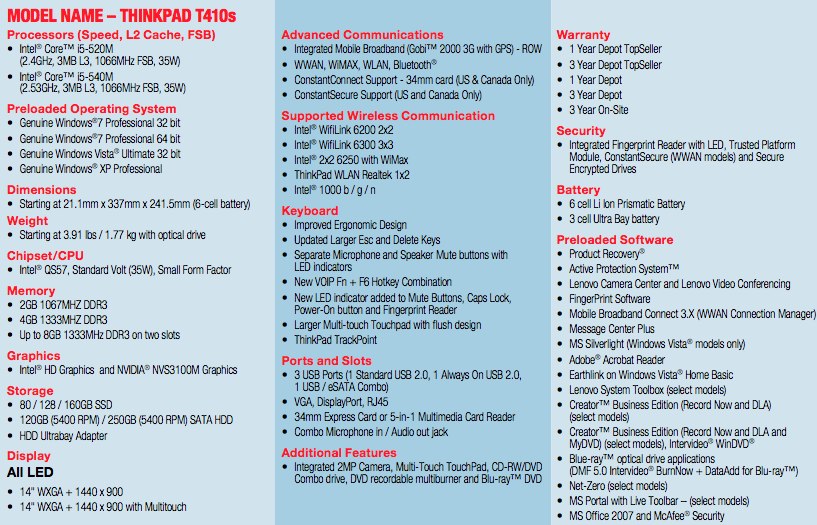 MODEL NAME – THINKPAD T410s

Processors (Speed, L2 Cache, FSB)
• Intel® Core™ i5-520M (2.4GHz, 3MB L3, 1066MHz FSB, 35W)
• Intel® Core™ i5-540M (2.53GHz, 3MB L3, 1066MHz FSB, 35W)

Preloaded Operating System
• Genuine Windows®7 Professional 32 bit
• Genuine Windows®7 Professional 64 bit
• Genuine Windows Vista® Ultimate 32 bit
• Genuine Windows® XP Professional

Dimensions
• Starting at 21.1mm x 337mm x 241.5mm (6-cell battery)

Weight
• Starting at 3.91 lbs / 1.77 kg with optical drive

Chipset/CPU
• Intel® QS57, Standard Volt (35W), Small Form Factor

Memory
• 2GB 1067MHZ DDR3
• 4GB 1333MHZ DDR3
• Up to 8GB 1333MHz DDR3 on two slots

Graphics
• Intel® HD Graphics and NVIDIA® NVS3100M Graphics

Storage
• 80 / 128 / 160GB SSD
• 120GB (5400 RPM) / 250GB (5400 RPM) SATA HDD
• HDD Ultrabay Adapter

Display
All LED
• 14" WXGA + 1440 x 900
• 14" WXGA + 1440 x 900 with Multitouch

Advanced Communications
• Integrated Mobile Broadband (Gobi™ 2000 3G with GPS) - ROW
• WWAN, WiMAX, WLAN, Bluetooth®
• ConstantConnect Support - 34mm card (US & Canada Only)
• ConstantSecure Support (US and Canada Only)

Supported Wireless Communication
• Intel® WifiLink 6200 2x2
• Intel® WifiLink 6300 3x3
• Intel® 2x2 6250 with WiMax
• ThinkPad WLAN Realtek 1x2
• Intel® 1000 b / g / n

Keyboard
• Improved Ergonomic Design
• Updated Larger Esc and Delete Keys
• Separate Microphone and Speaker Mute buttons with LED indicators
• New VOIP Fn + F6 Hotkey Combination
• New LED indicator added to Mute Buttons, Caps Lock, Power-On button and Fingerprint Reader
• Larger Multi-touch Touchpad with flush design
• ThinkPad TrackPoint

Ports and Slots
• 3 USB Ports (1 Standard USB 2.0, 1 Always On USB 2.0, 1 USB / eSATA Combo)
• VGA, DisplayPort, RJ45
• 34mm Express Card or 5-in-1 Multimedia Card Reader
• Combo Microphone in / Audio out jack

Additional Features
• Integrated 2MP Camera, Multi-Touch TouchPad, CD-RW/DVD Combo drive, DVD recordable multiburner and Blu-ray™ DVD

Warranty
• 1 Year Depot TopSeller
• 3 Year Depot TopSeller
• 1 Year Depot
• 3 Year Depot
• 3 Year On-Site

Security
• Integrated Fingerprint Reader with LED, Trusted Platform Module, ConstantSecure (WWAN models) and Secure Encrypted Drives

Battery
• 6 cell Li Ion Prismatic Battery
• 3 cell Ultra Bay battery

Preloaded Software
• Product Recovery®
• Active Protection System™
• Lenovo Camera Center and Lenovo Video Conferencing
• FingerPrint Software
• Mobile Broadband Connect 3.X (WWAN Connection Manager)
• Message Center Plus
• MS Silverlight (Windows Vista® models only)
• Adobe® Acrobat Reader
• Earthlink on Windows Vista® Home Basic
• Lenovo System Toolbox (select models)
• Creator™ Business Edition (Record Now and DLA) (select models)
• Creator™ Business Edition (Record Now and DLA and MyDVD) (select models), Intervideo® WinDVD®
• Blue-ray™ optical drive applications (DMF 5.0 Intervideo® BurnNow + DataAdd for Blu-ray™)
• Net-Zero (select models)
• MS Portal with Live Toolbar – (select models)
• MS Office 2007 and McAfee® Security